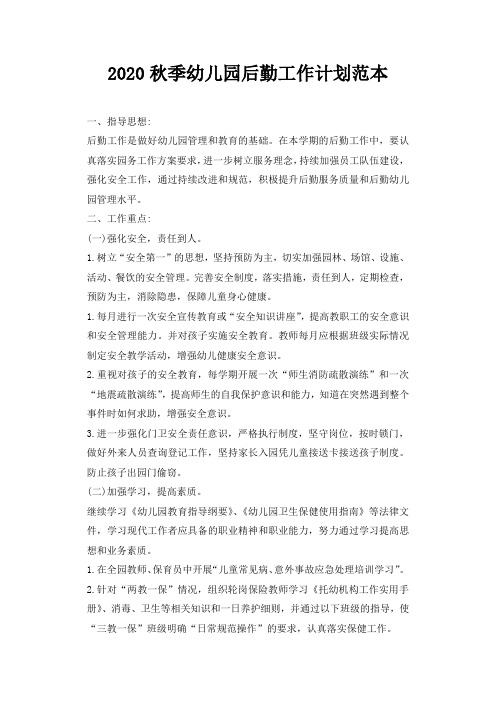 2020 秋季幼儿园后勤工作计划范本

一、指导思想:

后勤工作是做好幼儿园管理和教育的基础。在本学期的后勤工作中，要认真落实园务工作方案要求，进一步树立服务理念，持续加强员工队伍建设，强化安全工作，通过持续改进和规范，积极提升后勤服务质量和后勤幼儿园管理水平。

二、工作重点:

(一)强化安全，责任到人。

1.树立“安全第一”的思想，坚持预防为主，切实加强园林、场馆、设施、活动、餐饮的安全管理。完善安全制度，落实措施，责任到人，定期检查，预防为主，消除隐患，保障儿童身心健康。

1.每月进行一次安全宣传教育或“安全知识讲座”，提高教职工的安全意识和安全管理能力。并对孩子实施安全教育。教师每月应根据班级实际情况制定安全教学活动，增强幼儿健康安全意识。

2.重视对孩子的安全教育，每学期开展一次“师生消防疏散演练”和一次“地震疏散演练”，提高师生的自我保护意识和能力，知道在突然遇到整个事件时如何求助，增强安全意识。

3.进一步强化门卫安全责任意识，严格执行制度，坚守岗位，按时锁门，做好外来人员查询登记工作，坚持家长入园凭儿童接送卡接送孩子制度。防止孩子出园门偷窃。

(二)加强学习，提高素质。

继续学习《幼儿园教育指导纲要》、《幼儿园卫生保健使用指南》等法律文件，学习现代工作者应具备的职业精神和职业能力，努力通过学习提高思想和业务素质。

1.在全园教师、保育员中开展“儿童常见病、意外事故应急处理培训学习”。

2.针对“两教一保”情况，组织轮岗保险教师学习《托幼机构工作实用手册》、消毒、卫生等相关知识和一日养护细则，并通过以下班级的指导，使“三教一保”班级明确“日常规范操作”的要求，认真落实保健工作。